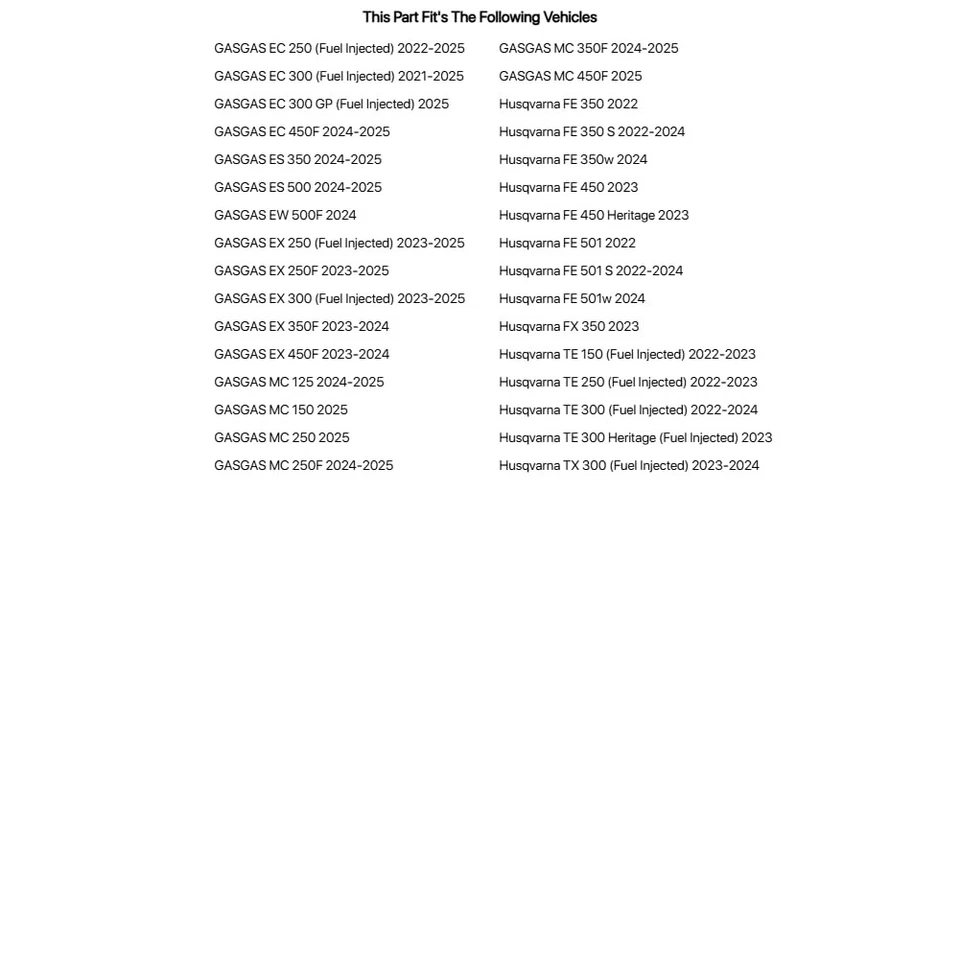 This Part Fit's The Following Vehicles

GASGAS EC 250 (Fuel Injected) 2022-2025
GASGAS EC 300 (Fuel Injected) 2021-2025
GASGAS EC 300 GP (Fuel Injected) 2025
GASGAS EC 450F 2024-2025
GASGAS ES 350 2024-2025
GASGAS ES 500 2024-2025
GASGAS EW 500F 2024
GASGAS EX 250 (Fuel Injected) 2023-2025
GASGAS EX 250F 2023-2025
GASGAS EX 300 (Fuel Injected) 2023-2025
GASGAS EX 350F 2023-2024
GASGAS EX 450F 2023-2024
GASGAS MC 125 2024-2025
GASGAS MC 150 2025
GASGAS MC 250 2025
GASGAS MC 250F 2024-2025

GASGAS MC 350F 2024-2025
GASGAS MC 450F 2025
Husqvarna FE 350 2022
Husqvarna FE 350 S 2022-2024
Husqvarna FE 350w 2024
Husqvarna FE 450 2023
Husqvarna FE 450 Heritage 2023
Husqvarna FE 501 2022
Husqvarna FE 501 S 2022-2024
Husqvarna FE 501w 2024
Husqvarna FX 350 2023
Husqvarna TE 150 (Fuel Injected) 2022-2023
Husqvarna TE 250 (Fuel Injected) 2022-2023
Husqvarna TE 300 (Fuel Injected) 2022-2024
Husqvarna TE 300 Heritage (Fuel Injected) 2023
Husqvarna TX 300 (Fuel Injected) 2023-2024